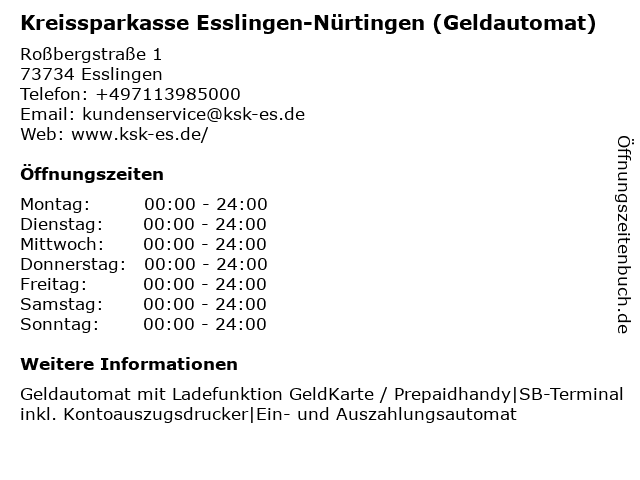 Kreissparkasse Esslingen-Nürtingen (Geldautomat)

Roßbergstraße 1
73734 Esslingen
Telefon: +497113985000
Email: kundenservice@ksk-es.de
Web: www.ksk-es.de/

Öffnungszeiten

Montag: 00:00 - 24:00
Dienstag: 00:00 - 24:00
Mittwoch: 00:00 - 24:00
Donnerstag: 00:00 - 24:00
Freitag: 00:00 - 24:00
Samstag: 00:00 - 24:00
Sonntag: 00:00 - 24:00

Weitere Informationen

Geldautomat mit Ladefunktion GeldKarte / Prepaidhandy|SB-Terminal inkl. Kontoauszugsdrucker|Ein- und Auszahlungsautomat

Öffnungszeitenbuch.de